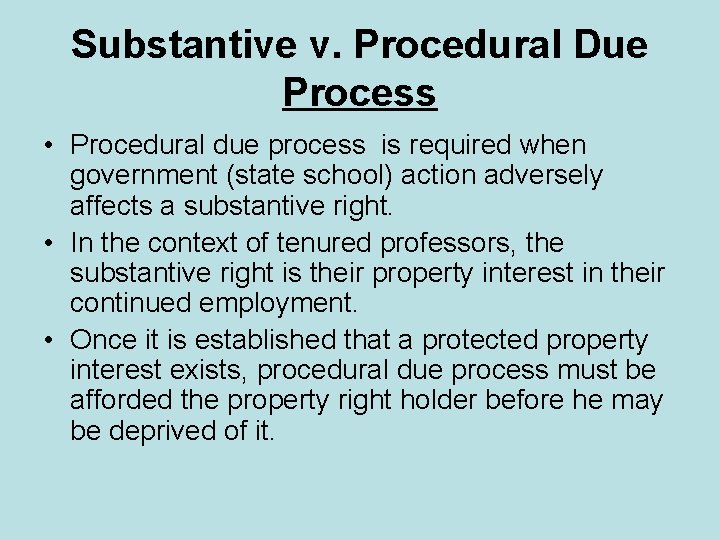 Substantive v. Procedural Due Process

• Procedural due process is required when government (state school) action adversely affects a substantive right.
• In the context of tenured professors, the substantive right is their property interest in their continued employment.
• Once it is established that a protected property interest exists, procedural due process must be afforded the property right holder before he may be deprived of it.